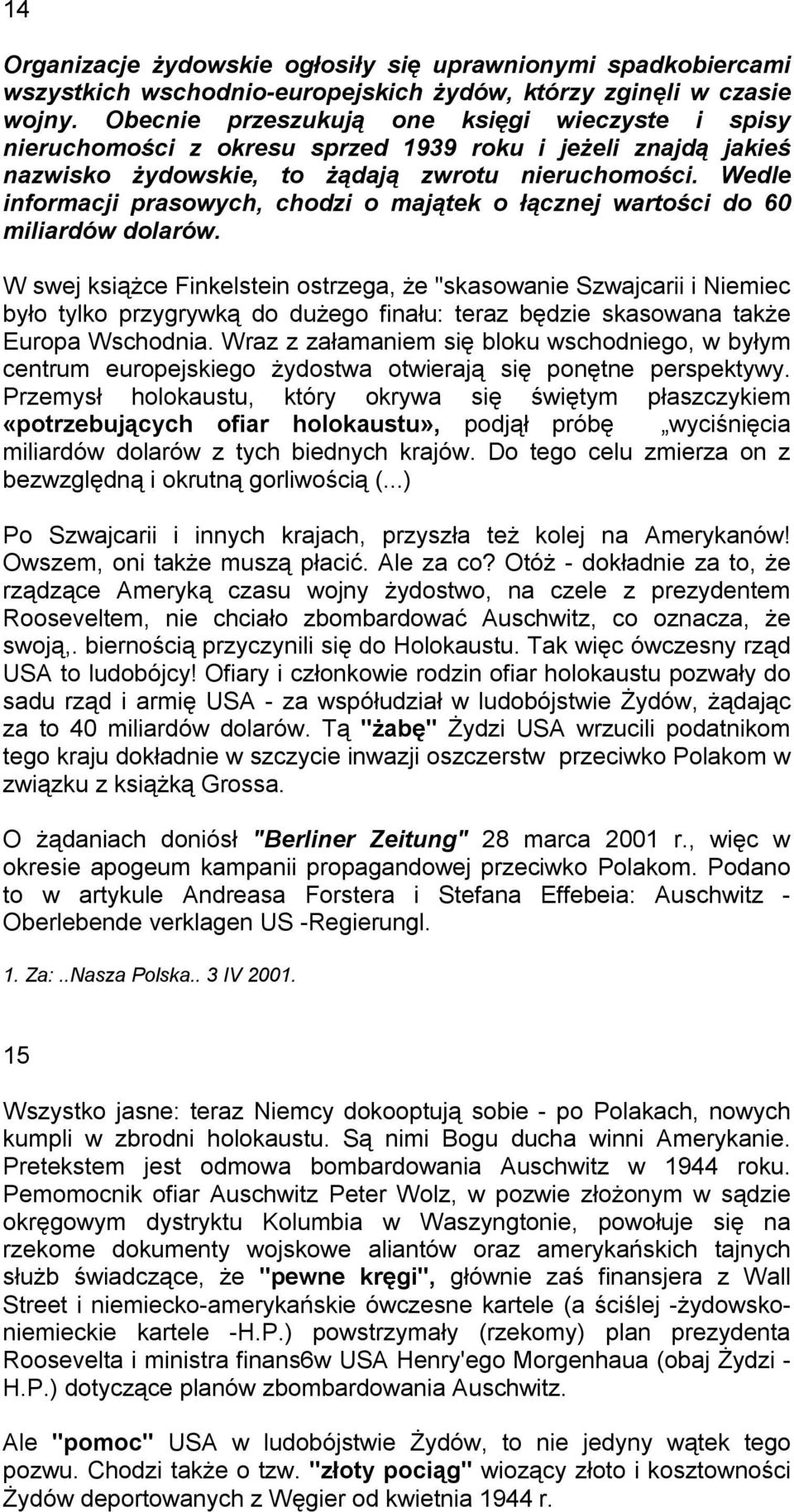 14

Organizacje żydowskie ogłosiły się uprawnionymi spadkobiercami wszystkich wschodnio-europejskich żydów, którzy zginęli w czasie wojny. Obecnie przeszukują one księgi wieczyste i spisy nieruchomości z okresu sprzed 1939 roku i jeżeli znajdą jakieś nazwisko żydowskie, to żądają zwrotu nieruchomości. Wedle informacji prasowych, chodzi o majątek o łącznej wartości do 60 miliardów dolarów.

W swej książce Finkelstein ostrzega, że "skasowanie Szwajcarii i Niemiec było tylko przygrywką do dużego finału: teraz będzie skasowana także Europa Wschodnia. Wraz z załamaniem się bloku wschodniego, w byłym centrum europejskiego żydostwa otwierają się ponętne perspektywy. Przemysł holokaustu, który okrywa się świętym płaszczykiem «potrzebujących ofiar holokaustu», podjął próbę „wyciśnięcia miliardów dolarów z tych biednych krajów. Do tego celu zmierza on z bezwzględną i okrutną gorliwością (...)

Po Szwajcarii i innych krajach, przyszła też kolej na Amerykanów! Owszem, oni także muszą płacić. Ale za co? Otóż - dokładnie za to, że rządzące Ameryką czasu wojny żydostwo, na czele z prezydentem Rooseveltem, nie chciało zbombardować Auschwitz, co oznacza, że swoją,. biernością przyczynili się do Holokaustu. Tak więc ówczesny rząd USA to ludobójcy! Ofiary i członkowie rodzin ofiar holokaustu pozwały do sadu rząd i armię USA - za współudział w ludobójstwie Żydów, żądając za to 40 miliardów dolarów. Tą "żabę" Żydzi USA wrzucili podatnikom tego kraju dokładnie w szczycie inwazji oszczerstw przeciwko Polakom w związku z książką Grossa.

O żądaniach doniósł "Berliner Zeitung" 28 marca 2001 r., więc w okresie apogeum kampanii propagandowej przeciwko Polakom. Podano to w artykule Andreasa Forstera i Stefana Effebeia: Auschwitz - Oberlebende verklagen US -Regierungl.

1. Za:..Nasza Polska.. 3 IV 2001.

15

Wszystko jasne: teraz Niemcy dokooptują sobie - po Polakach, nowych kumpli w zbrodni holokaustu. Są nimi Bogu ducha winni Amerykanie. Pretekstem jest odmowa bombardowania Auschwitz w 1944 roku. Pemomocnik ofiar Auschwitz Peter Wolz, w pozwie złożonym w sądzie okręgowym dystryktu Kolumbia w Waszyngtonie, powołuje się na rzekome dokumenty wojskowe aliantów oraz amerykańskich tajnych służb świadczące, że "pewne kręgi", głównie zaś finansjera z Wall Street i niemiecko-amerykańskie ówczesne kartele (a ściślej -żydowsko-niemieckie kartele -H.P.) powstrzymały (rzekomy) plan prezydenta Roosevelta i ministra finans6w USA Henry'ego Morgenhaua (obaj Żydzi - H.P.) dotyczące planów zbombardowania Auschwitz.

Ale "pomoc" USA w ludobójstwie Żydów, to nie jedyny wątek tego pozwu. Chodzi także o tzw. "złoty pociąg" wiozący złoto i kosztowności Żydów deportowanych z Węgier od kwietnia 1944 r.